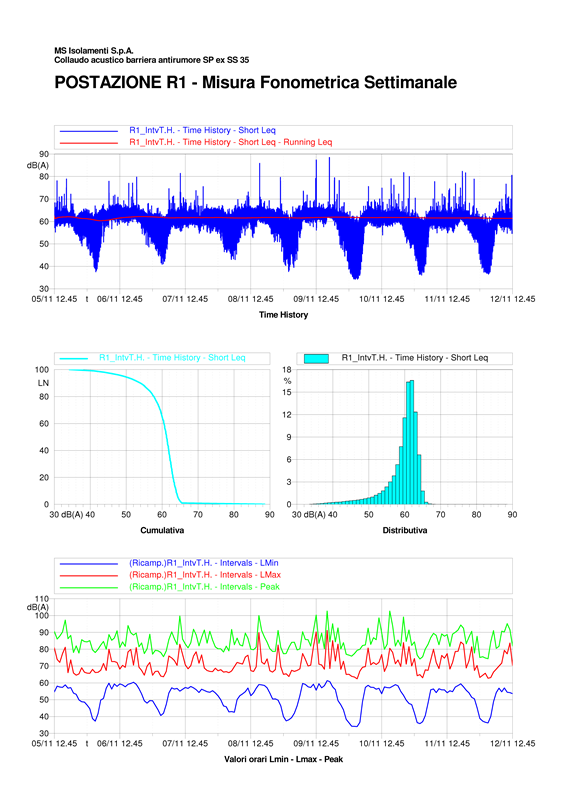 MS Isolamenti S.p.A.
Collaudo acustico barriera antirumore SP ex SS 35

POSTAZIONE R1 - Misura Fonometrica Settimanale

R1_IntvT.H. - Time History - Short Leq
R1_IntvT.H. - Time History - Short Leq - Running Leq

90
dB(A)
80
70
60
50
40
30
05/11 12.45 t 06/11 12.45 07/11 12.45 08/11 12.45 09/11 12.45 10/11 12.45 11/11 12.45 12/11 12.45

Time History

R1_IntvT.H. - Time History - Short Leq

100
LN
80
60
40
20
0
30 dB(A) 40 50 60 70 80 90

Cumulativa

R1_IntvT.H. - Time History - Short Leq

18
%
15
12
9
6
3
0
30 dB(A) 40 50 60 70 80 90

Distributiva

(Ricamp.)R1_IntvT.H. - Intervals - LMin
(Ricamp.)R1_IntvT.H. - Intervals - LMax
(Ricamp.)R1_IntvT.H. - Intervals - Peak

110
dB(A)
100
90
80
70
60
50
40
30
05/11 12.45 t 06/11 12.45 07/11 12.45 08/11 12.45 09/11 12.45 10/11 12.45 11/11 12.45 12/11 12.45

Valori orari Lmin - Lmax - Peak